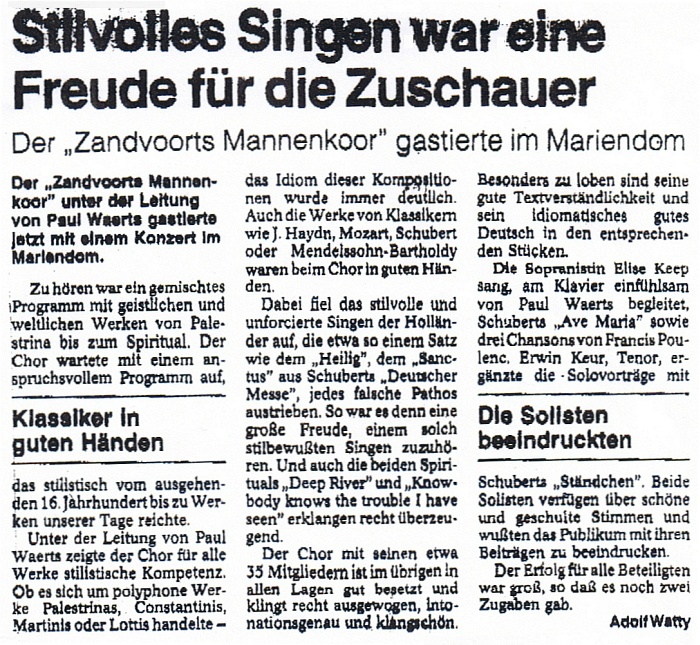 Stilvolles Singen war eine Freude für die Zuschauer

Der „Zandvoorts Mannenkoor" gastierte im Mariendom

Der „Zandvoorts Mannenkoor" unter der Leitung von Paul Waerts gastierte jetzt mit einem Konzert im Mariendom.

Zu hören war ein gemischtes Programm mit geistlichen und weltlichen Werken von Palestrina bis zum Spiritual. Der Chor wartete mit einem anspruchsvollem Programm auf,

Klassiker in guten Händen

das stilistisch vom ausgehenden 16. Jahrhundert bis zu Werken unserer Tage reichte.

Unter der Leitung von Paul Waerts zeigte der Chor für alle Werke stilistische Kompetenz. Ob es sich um polyphone Werke Palestrinas, Constantinis, Martinis oder Lottis handelte – das Idiom dieser Kompositionen wurde immer deutlich. Auch die Werke von Klassikern wie J. Haydn, Mozart, Schubert oder Mendelssohn-Bartholdy waren beim Chor in guten Händen.

Dabei fiel das stilvolle und unforcierte Singen der Holländer auf, die etwa so einem Satz wie dem „Heilig", dem „Sanctus" aus Schuberts „Deutscher Messe", jedes falsche Pathos austrieben. So war es denn eine große Freude, einem solch stilbewußten Singen zuzuhören. Und auch die beiden Spirituals „Deep River" und „Knowbody knows the trouble I have seen" erklangen recht überzeugend.

Der Chor mit seinen etwa 35 Mitgliedern ist im übrigen in allen Lagen gut besetzt und klingt recht ausgewogen, intonationsgenau und klangschön.

Besonders zu loben sind seine gute Textverständlichkeit und sein idiomatisches gutes Deutsch in den entsprechenden Stücken.

Die Sopranistin Elise Keep sang, am Klavier einfühlsam von Paul Waerts begleitet, Schuberts „Ave Maria" sowie drei Chansons von Francis Poulenc. Erwin Keur, Tenor, ergänzte die Solovorträge mit

Die Solisten beeindruckten

Schuberts „Ständchen". Beide Solisten verfügen über schöne und geschulte Stimmen und wußten das Publikum mit ihren Beiträgen zu beeindrucken.

Der Erfolg für alle Beteiligten war groß, so daß es noch zwei Zugaben gab.

Adolf Watty